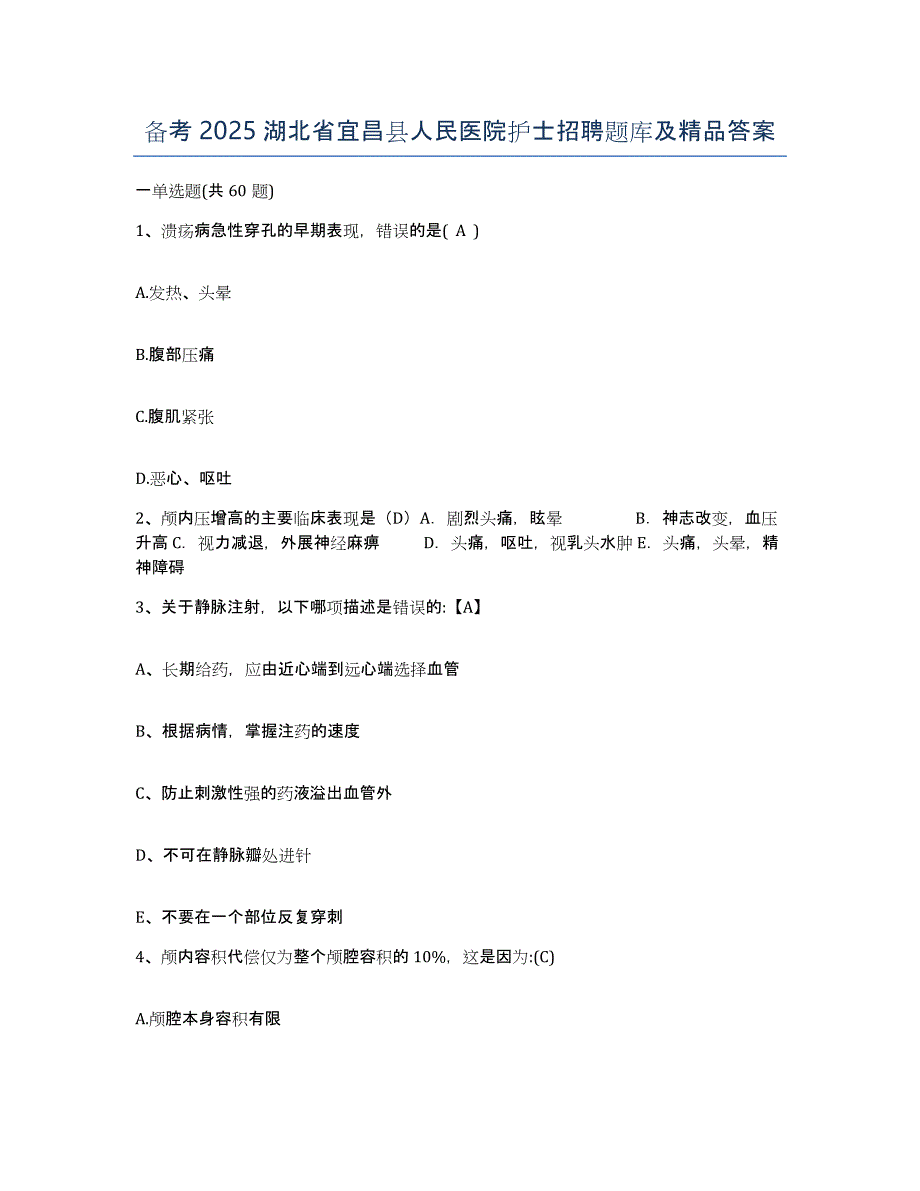 备考 2025 湖北省宜昌县人民医院护士招聘题库及精品答案

一单选题(共 60 题)

1、溃疡病急性穿孔的早期表现，错误的是( A )

A.发热、头晕

B.腹部压痛

C.腹肌紧张

D.恶心、呕吐

2、颅内压增高的主要临床表现是（D）A. 剧烈头痛，眩晕 B. 神志改变，血压升高 C. 视力减退，外展神经麻痹 D. 头痛，呕吐，视乳头水肿 E. 头痛，头晕，精神障碍

3、关于静脉注射，以下哪项描述是错误的:【A】

A、长期给药，应由近心端到远心端选择血管

B、根据病情，掌握注药的速度

C、防止刺激性强的药液溢出血管外

D、不可在静脉瓣处进针

E、不要在一个部位反复穿刺

4、颅内容积代偿仅为整个颅腔容积的 10%，这是因为:(C)

A.颅腔本身容积有限